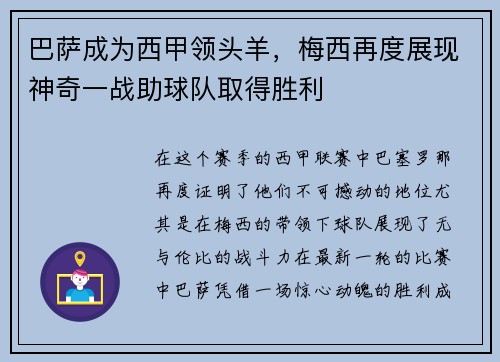 巴萨成为西甲领头羊，梅西再度展现神奇一战助球队取得胜利

在这个赛季的西甲联赛中巴塞罗那再度证明了他们不可撼动的地位尤其是在梅西的带领下球队展现了无与伦比的战斗力在最新一轮的比赛中巴萨凭借一场惊心动魄的胜利成